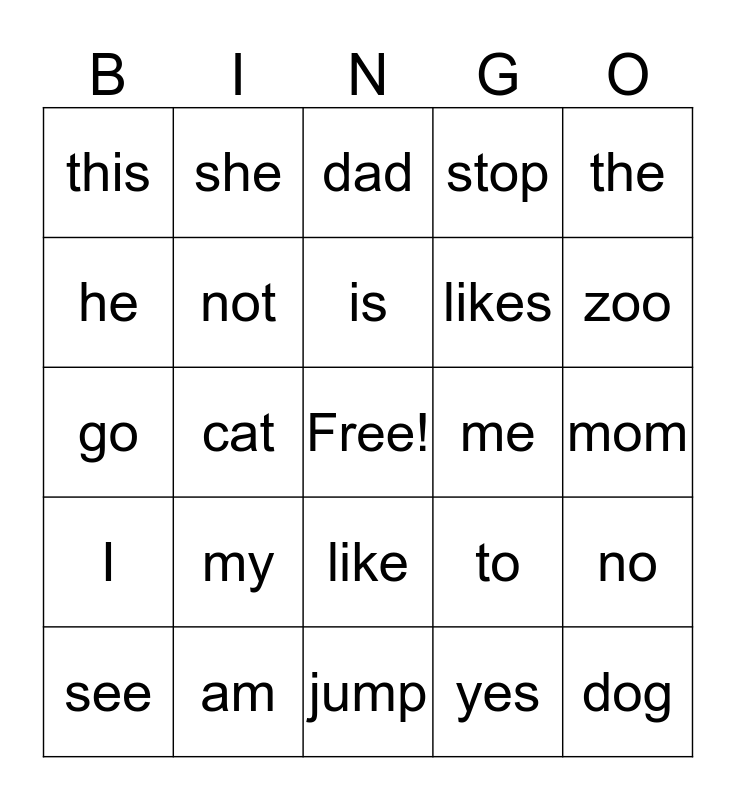 | B | I | N | G | O |
|---|---|---|---|---|
| this | she | dad | stop | the |
| he | not | is | likes | zoo |
| go | cat | Free! | me | mom |
| I | my | like | to | no |
| see | am | jump | yes | dog |